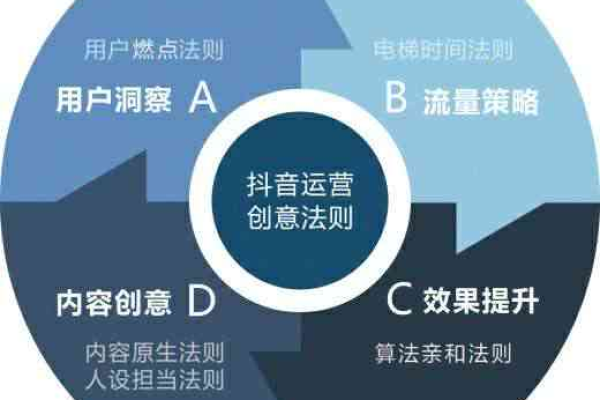 用户燃点法则

用户洞察 A

电梯时间法则

B 流量策略

抖音运营
创意法则

内容创意 D

内容原生法则
人设担当法则

C 效果提升

算法亲和法则